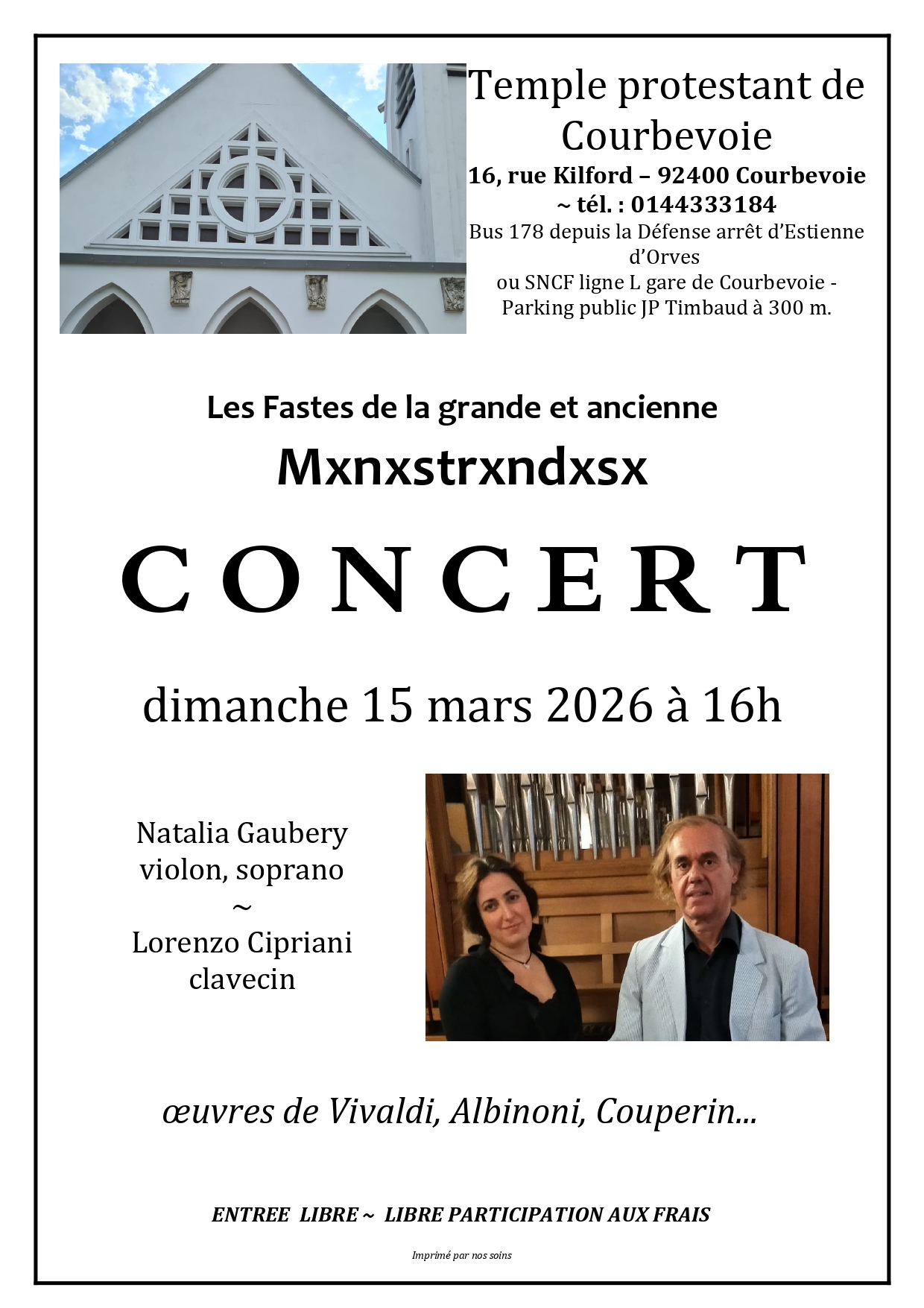 Temple protestant de Courbevoie
16, rue Kilford – 92400 Courbevoie ~ tél. : 0144333184
Bus 178 depuis la Défense arrêt d'Estienne d'Orves
ou SNCF ligne L gare de Courbevoie - Parking public JP Timbaud à 300 m.

Les Fastes de la grande et ancienne
Mxnxstrxndxsx

CONCERT

dimanche 15 mars 2026 à 16h

Natalia Gaubery
violon, soprano
~
Lorenzo Cipriani
clavecin

œuvres de Vivaldi, Albinoni, Couperin...

ENTREE LIBRE ~ LIBRE PARTICIPATION AUX FRAIS

Imprimé par nos soins